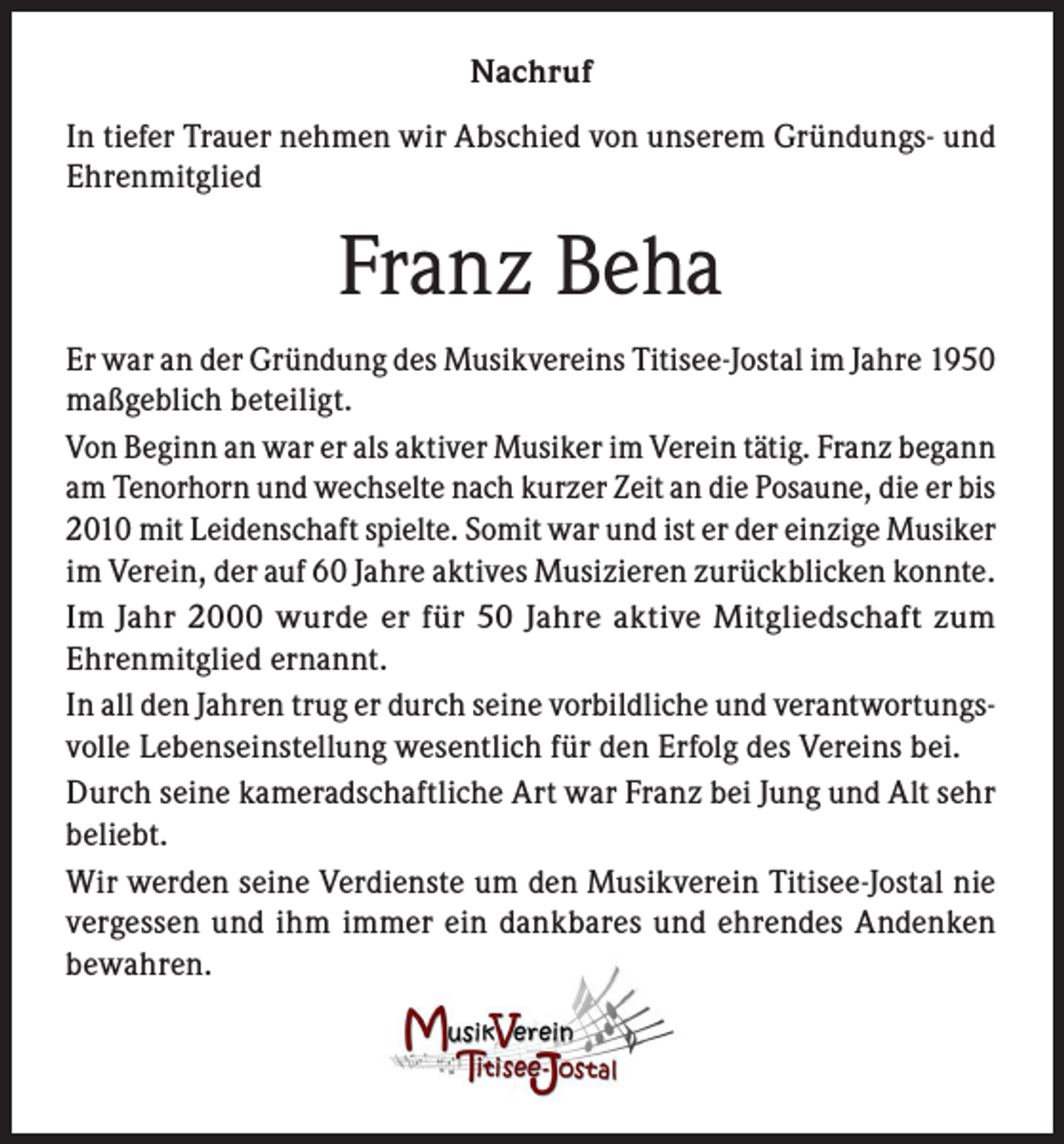 Nachruf

In tiefer Trauer nehmen wir Abschied von unserem Gründungs- und Ehrenmitglied

Franz Beha

Er war an der Gründung des Musikvereins Titisee-Jostal im Jahre 1950 maßgeblich beteiligt.

Von Beginn an war er als aktiver Musiker im Verein tätig. Franz begann am Tenorhorn und wechselte nach kurzer Zeit an die Posaune, die er bis 2010 mit Leidenschaft spielte. Somit war und ist er der einzige Musiker im Verein, der auf 60 Jahre aktives Musizieren zurückblicken konnte.

Im Jahr 2000 wurde er für 50 Jahre aktive Mitgliedschaft zum Ehrenmitglied ernannt.

In all den Jahren trug er durch seine vorbildliche und verantwortungsvolle Lebenseinstellung wesentlich für den Erfolg des Vereins bei.

Durch seine kameradschaftliche Art war Franz bei Jung und Alt sehr beliebt.

Wir werden seine Verdienste um den Musikverein Titisee-Jostal nie vergessen und ihm immer ein dankbares und ehrendes Andenken bewahren.

MusikVerein Titisee-Jostal